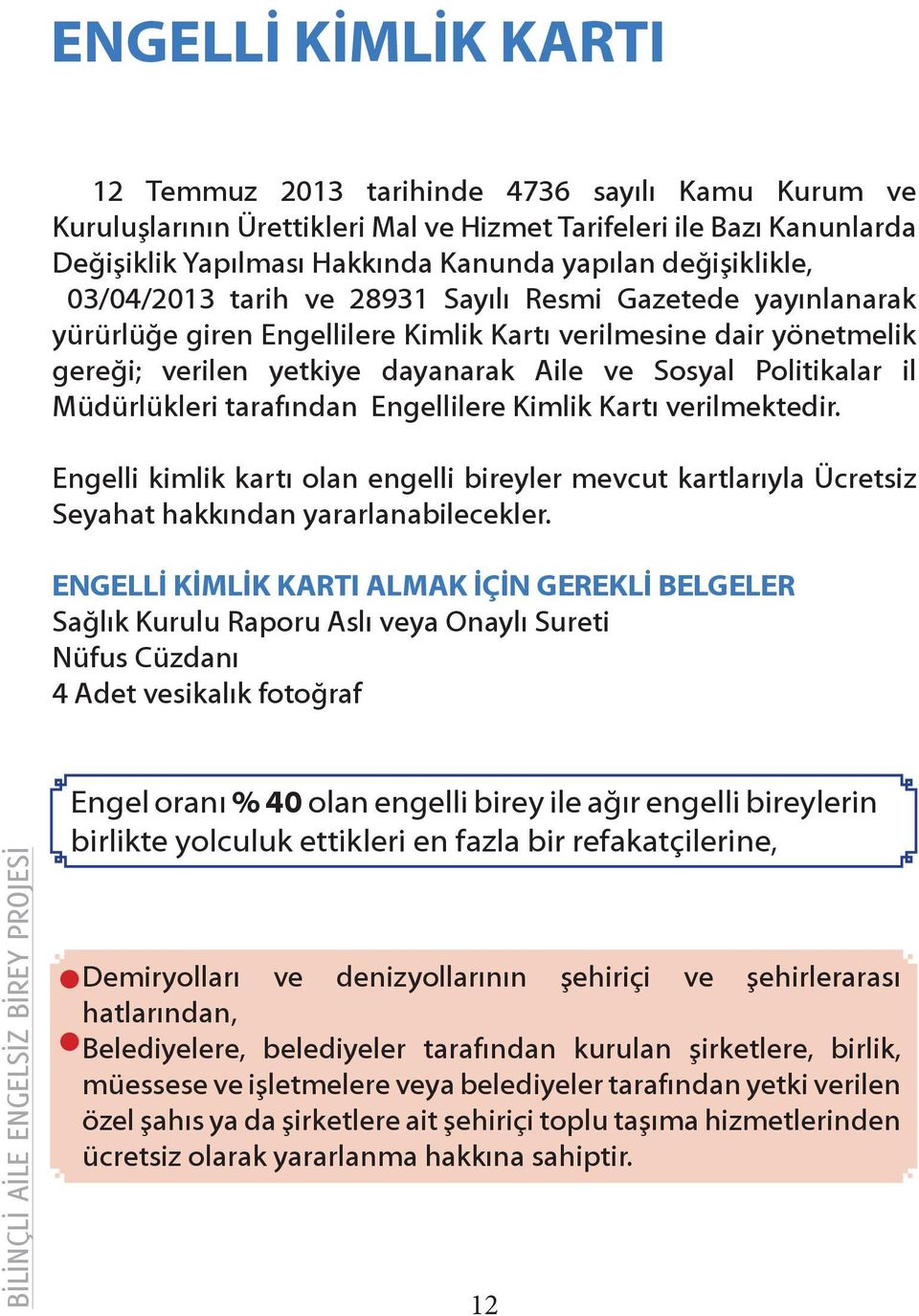 ENGELLİ KİMLİK KARTI

12 Temmuz 2013 tarihinde 4736 sayılı Kamu Kurum ve Kuruluşlarının Ürettikleri Mal ve Hizmet Tarifeleri ile Bazı Kanunlarda Değişiklik Yapılması Hakkında Kanunda yapılan değişiklikle, 03/04/2013 tarih ve 28931 Sayılı Resmi Gazetede yayınlanarak yürürlüğe giren Engellilere Kimlik Kartı verilmesine dair yönetmelik gereği; verilen yetkiye dayanarak Aile ve Sosyal Politikalar il Müdürlükleri tarafından Engellilere Kimlik Kartı verilmektedir.

Engelli kimlik kartı olan engelli bireyler mevcut kartlarıyla Ücretsiz Seyahat hakkından yararlanabilecekler.

ENGELLİ KİMLİK KARTI ALMAK İÇİN GEREKLİ BELGELER
Sağlık Kurulu Raporu Aslı veya Onaylı Sureti
Nüfus Cüzdanı
4 Adet vesikalık fotoğraf

Engel oranı % 40 olan engelli birey ile ağır engelli bireylerin birlikte yolculuk ettikleri en fazla bir refakatçilerine,

Demiryolları ve denizyollarının şehiriçi ve şehirlerarası hatlarından,
Belediyelere, belediyeler tarafından kurulan şirketlere, birlik, müessese ve işletmelere veya belediyeler tarafından yetki verilen özel şahıs ya da şirketlere ait şehiriçi toplu taşıma hizmetlerinden ücretsiz olarak yararlanma hakkına sahiptir.

BİLİNÇLİ AİLE ENGELSİZ BİREY PROJESİ

12